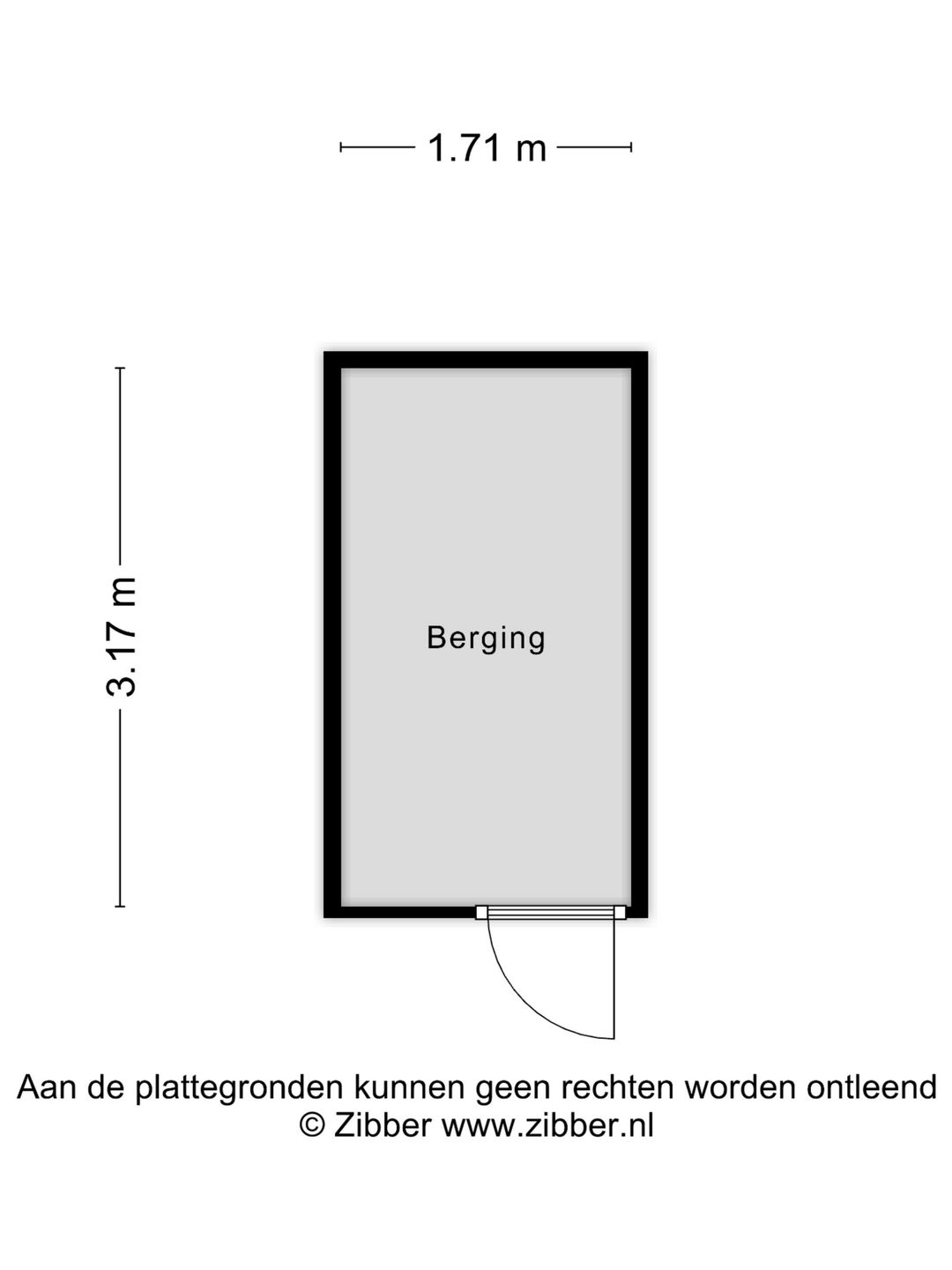 1.71 m

3.17 m

Berging

Aan de plattegronden kunnen geen rechten worden ontleend
© Zibber www.zibber.nl